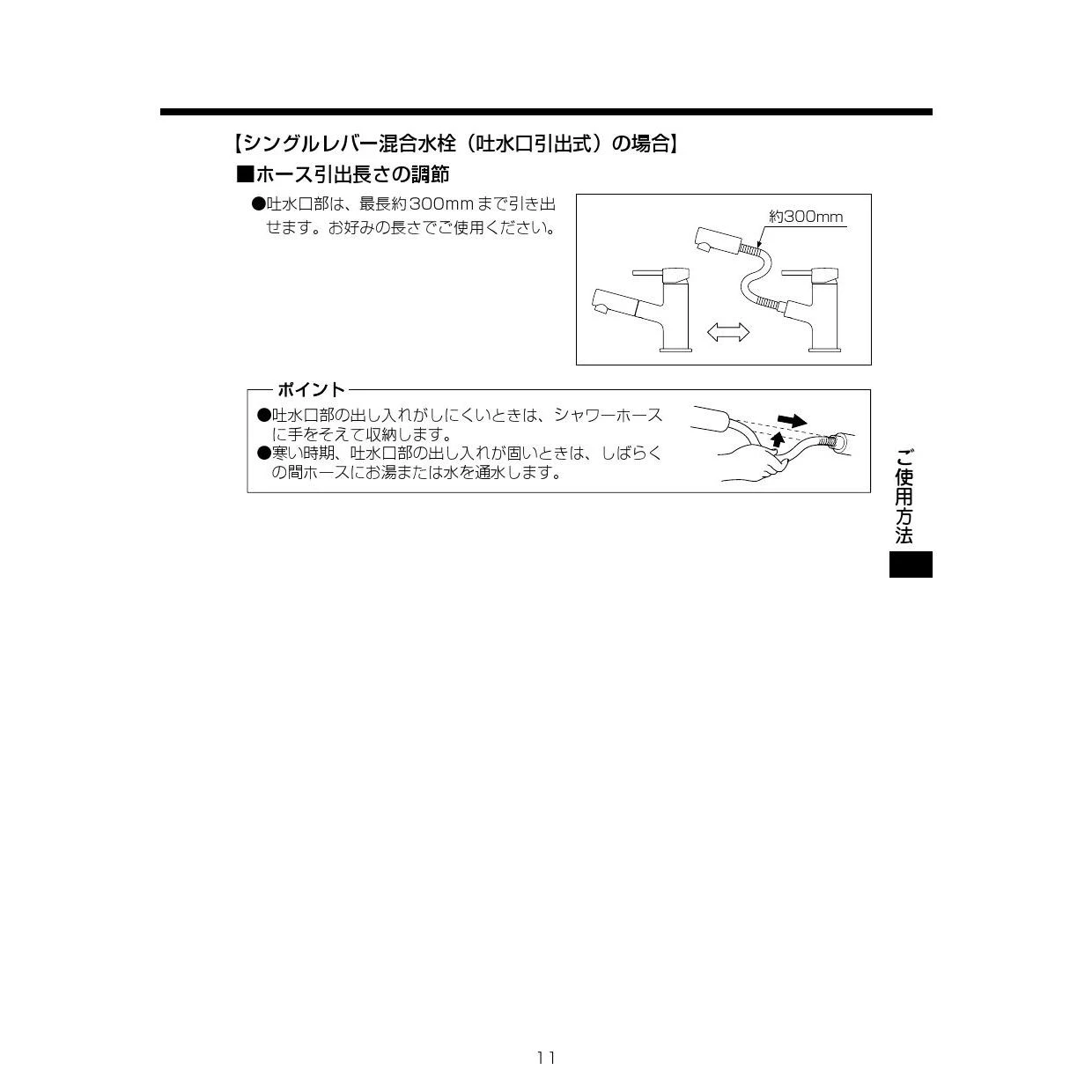 【シングルレバー混合水栓（吐水口引出式）の場合】

■ホース引出長さの調節

●吐水口部は、最長約300mmまで引き出せます。お好みの長さでご使用ください。

約300mm

ポイント

●吐水口部の出し入れがしにくいときは、シャワーホースに手をそえて収納します。
●寒い時期、吐水口部の出し入れが固いときは、しばらくの間ホースにお湯または水を通水します。

ご使用方法

11